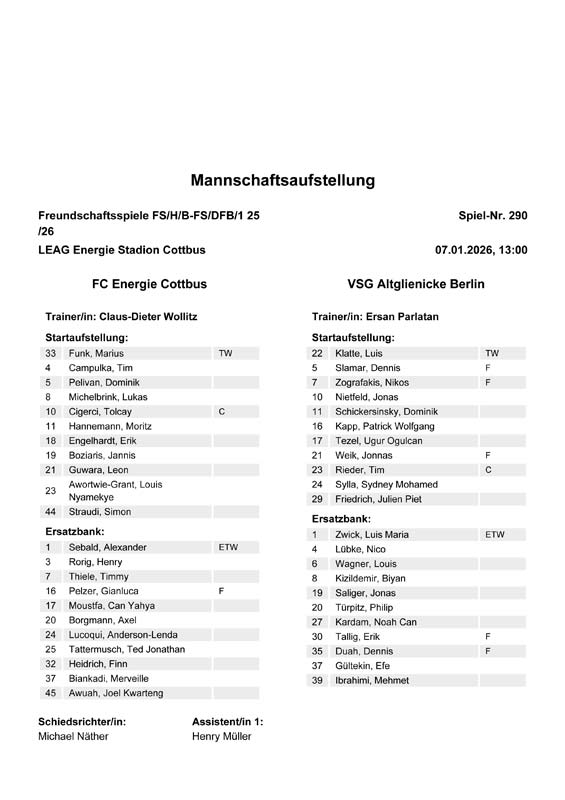 Mannschaftsaufstellung

Freundschaftsspiele FS/H/B-FS/DFB/1 25 /26

Spiel-Nr. 290

LEAG Energie Stadion Cottbus

07.01.2026, 13:00

FC Energie Cottbus

Trainer/in: Claus-Dieter Wollitz

Startaufstellung:

| | | |
|---|---|---|
| 33 | Funk, Marius | TW |
| 4 | Campulka, Tim | |
| 5 | Pelivan, Dominik | |
| 8 | Michelbrink, Lukas | |
| 10 | Cigerci, Tolcay | C |
| 11 | Hannemann, Moritz | |
| 18 | Engelhardt, Erik | |
| 19 | Boziaris, Jannis | |
| 21 | Guwara, Leon | |
| 23 | Awortwie-Grant, Louis Nyamekye | |
| 44 | Straudi, Simon | |

Ersatzbank:

| | | |
|---|---|---|
| 1 | Sebald, Alexander | ETW |
| 3 | Rorig, Henry | |
| 7 | Thiele, Timmy | |
| 16 | Pelzer, Gianluca | F |
| 17 | Moustfa, Can Yahya | |
| 20 | Borgmann, Axel | |
| 24 | Lucoqui, Anderson-Lenda | |
| 25 | Tattermusch, Ted Jonathan | |
| 32 | Heidrich, Finn | |
| 37 | Biankadi, Merveille | |
| 45 | Awuah, Joel Kwarteng | |

VSG Altglienicke Berlin

Trainer/in: Ersan Parlatan

Startaufstellung:

| | | |
|---|---|---|
| 22 | Klatte, Luis | TW |
| 5 | Slamar, Dennis | F |
| 7 | Zografakis, Nikos | F |
| 10 | Nietfeld, Jonas | |
| 11 | Schickersinsky, Dominik | |
| 16 | Kapp, Patrick Wolfgang | |
| 17 | Tezel, Ugur Ogulcan | |
| 21 | Weik, Jonnas | F |
| 23 | Rieder, Tim | C |
| 24 | Sylla, Sydney Mohamed | |
| 29 | Friedrich, Julien Piet | |

Ersatzbank:

| | | |
|---|---|---|
| 1 | Zwick, Luis Maria | ETW |
| 4 | Lübke, Nico | |
| 6 | Wagner, Louis | |
| 8 | Kizildemir, Biyan | |
| 19 | Saliger, Jonas | |
| 20 | Türpitz, Philip | |
| 27 | Kardam, Noah Can | |
| 30 | Tallig, Erik | F |
| 35 | Duah, Dennis | F |
| 37 | Gültekin, Efe | |
| 39 | Ibrahimi, Mehmet | |

Schiedsrichter/in:
Michael Näther

Assistent/in 1:
Henry Müller